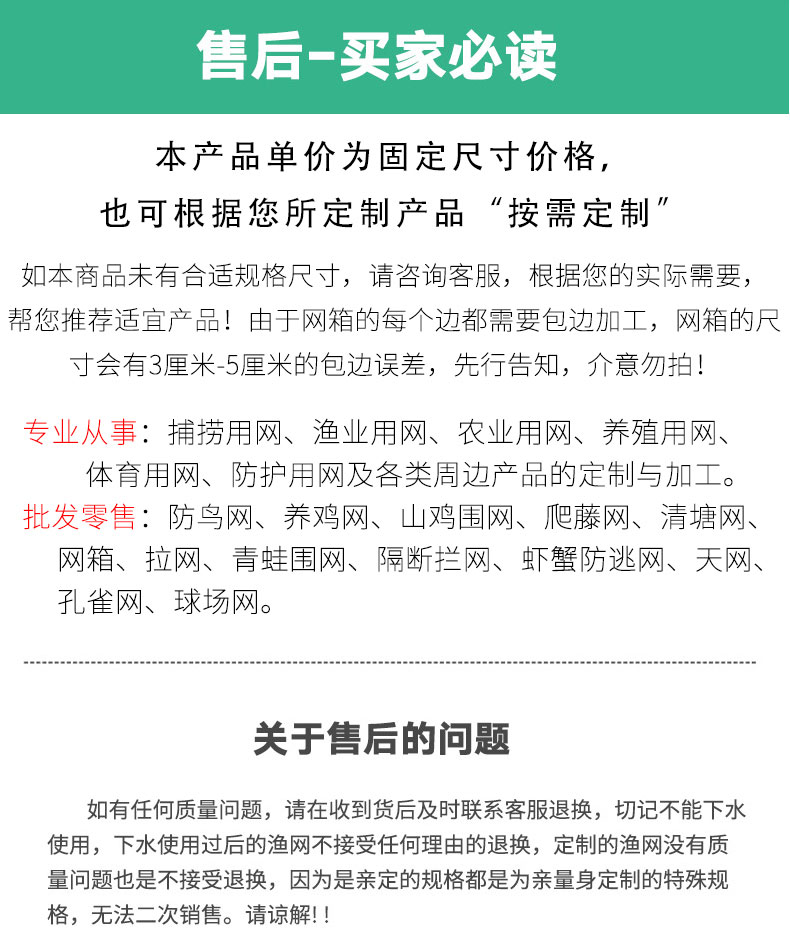 售后-买家必读

本产品单价为固定尺寸价格，
也可根据您所定制产品“按需定制”

如本商品未有合适规格尺寸，请咨询客服，根据您的实际需要，帮您推荐适宜产品！由于网箱的每个边都需要包边加工，网箱的尺寸会有3厘米-5厘米的包边误差，先行告知，介意勿拍！

专业从事：捕捞用网、渔业用网、农业用网、养殖用网、体育用网、防护用网及各类周边产品的定制与加工。
批发零售：防鸟网、养鸡网、山鸡围网、爬藤网、清塘网、网箱、拉网、青蛙围网、隔断拦网、虾蟹防逃网、天网、孔雀网、球场网。

关于售后的问题

如有任何质量问题，请在收到货后及时联系客服退换，切记不能下水使用，下水使用过后的渔网不接受任何理由的退换，定制的渔网没有质量问题也是不接受退换，因为是亲定的规格都是为亲量身定制的特殊规格，无法二次销售。请谅解!！